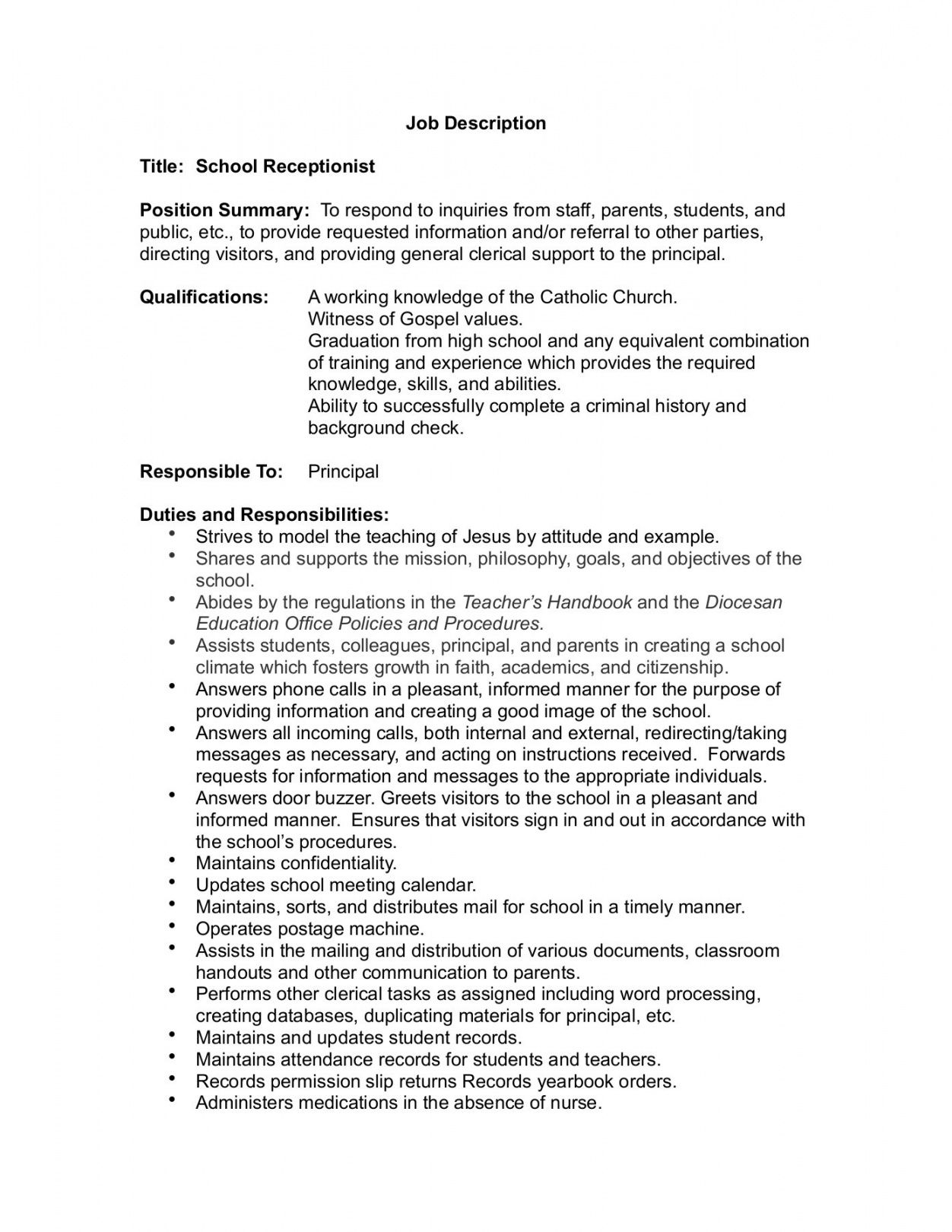 Job Description

Title: School Receptionist

Position Summary: To respond to inquiries from staff, parents, students, and public, etc., to provide requested information and/or referral to other parties, directing visitors, and providing general clerical support to the principal.

Qualifications: A working knowledge of the Catholic Church.
Witness of Gospel values.
Graduation from high school and any equivalent combination of training and experience which provides the required knowledge, skills, and abilities.
Ability to successfully complete a criminal history and background check.

Responsible To: Principal

Duties and Responsibilities:
• Strives to model the teaching of Jesus by attitude and example.
• Shares and supports the mission, philosophy, goals, and objectives of the school.
• Abides by the regulations in the Teacher's Handbook and the Diocesan Education Office Policies and Procedures.
• Assists students, colleagues, principal, and parents in creating a school climate which fosters growth in faith, academics, and citizenship.
• Answers phone calls in a pleasant, informed manner for the purpose of providing information and creating a good image of the school.
• Answers all incoming calls, both internal and external, redirecting/taking messages as necessary, and acting on instructions received. Forwards requests for information and messages to the appropriate individuals.
• Answers door buzzer. Greets visitors to the school in a pleasant and informed manner. Ensures that visitors sign in and out in accordance with the school's procedures.
• Maintains confidentiality.
• Updates school meeting calendar.
• Maintains, sorts, and distributes mail for school in a timely manner.
• Operates postage machine.
• Assists in the mailing and distribution of various documents, classroom handouts and other communication to parents.
• Performs other clerical tasks as assigned including word processing, creating databases, duplicating materials for principal, etc.
• Maintains and updates student records.
• Maintains attendance records for students and teachers.
• Records permission slip returns Records yearbook orders.
• Administers medications in the absence of nurse.